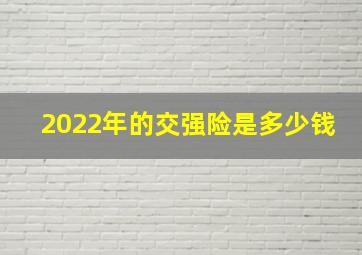 2022年的交强险是多少钱